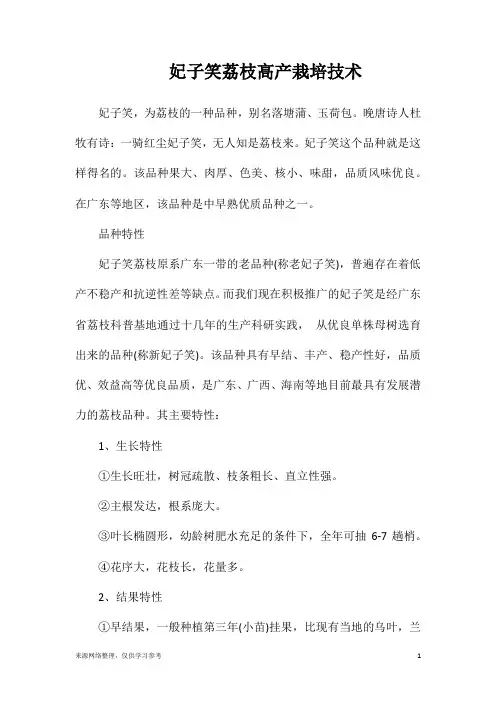 妃子笑荔枝高产栽培技术

妃子笑，为荔枝的一种品种，别名落塘蒲、玉荷包。晚唐诗人杜牧有诗：一骑红尘妃子笑，无人知是荔枝来。妃子笑这个品种就是这样得名的。该品种果大、肉厚、色美、核小、味甜，品质风味优良。在广东等地区，该品种是中早熟优质品种之一。

品种特性

妃子笑荔枝原系广东一带的老品种(称老妃子笑)，普遍存在着低产不稳产和抗逆性差等缺点。而我们现在积极推广的妃子笑是经广东省荔枝科普基地通过十几年的生产科研实践， 从优良单株母树选育出来的品种(称新妃子笑)。该品种具有早结、丰产、稳产性好，品质优、效益高等优良品质，是广东、广西、海南等地目前最具有发展潜力的荔枝品种。其主要特性：

1、生长特性

①生长旺壮，树冠疏散、枝条粗长、直立性强。

②主根发达，根系庞大。

③叶长椭圆形，幼龄树肥水充足的条件下，全年可抽 6-7 趟梢。

④花序大，花枝长，花量多。

2、结果特性

①早结果，一般种植第三年(小苗)挂果，比现有当地的乌叶，兰

来源网络整理，仅供学习参考

1